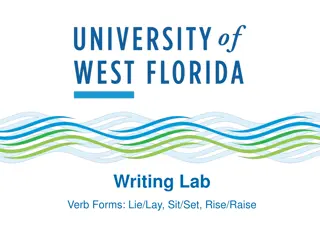 UNIVERSITY of WEST FLORIDA

Writing Lab

Verb Forms: Lie/Lay, Sit/Set, Rise/Raise